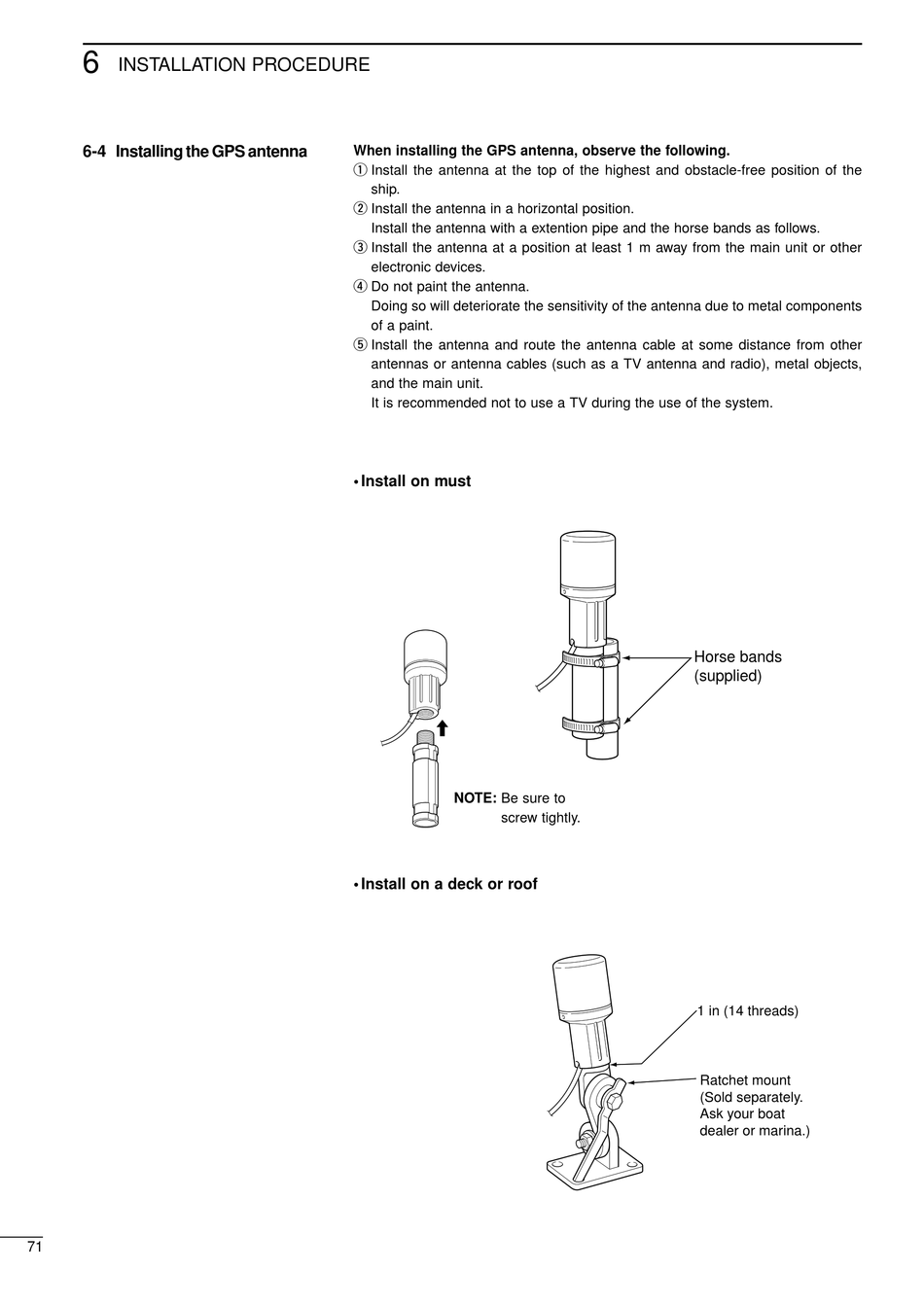 6 INSTALLATION PROCEDURE

6-4 Installing the GPS antenna

When installing the GPS antenna, observe the following.
① Install the antenna at the top of the highest and obstacle-free position of the ship.
② Install the antenna in a horizontal position.
Install the antenna with a extention pipe and the horse bands as follows.
③ Install the antenna at a position at least 1 m away from the main unit or other electronic devices.
④ Do not paint the antenna.
Doing so will deteriorate the sensitivity of the antenna due to metal components of a paint.
⑤ Install the antenna and route the antenna cable at some distance from other antennas or antenna cables (such as a TV antenna and radio), metal objects, and the main unit.
It is recommended not to use a TV during the use of the system.

• Install on must

Horse bands (supplied)

NOTE: Be sure to screw tightly.

• Install on a deck or roof

1 in (14 threads)

Ratchet mount (Sold separately. Ask your boat dealer or marina.)

71